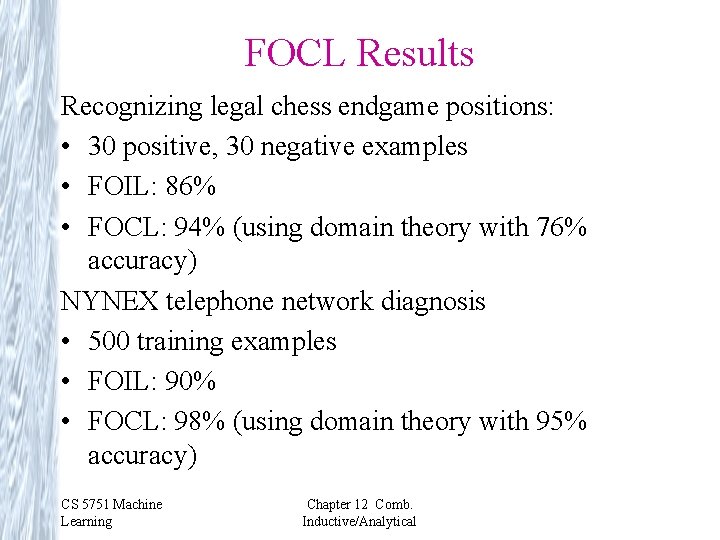 FOCL Results

Recognizing legal chess endgame positions:

• 30 positive, 30 negative examples
• FOIL: 86%
• FOCL: 94% (using domain theory with 76% accuracy)

NYNEX telephone network diagnosis

• 500 training examples
• FOIL: 90%
• FOCL: 98% (using domain theory with 95% accuracy)

CS 5751 Machine Learning

Chapter 12 Comb. Inductive/Analytical